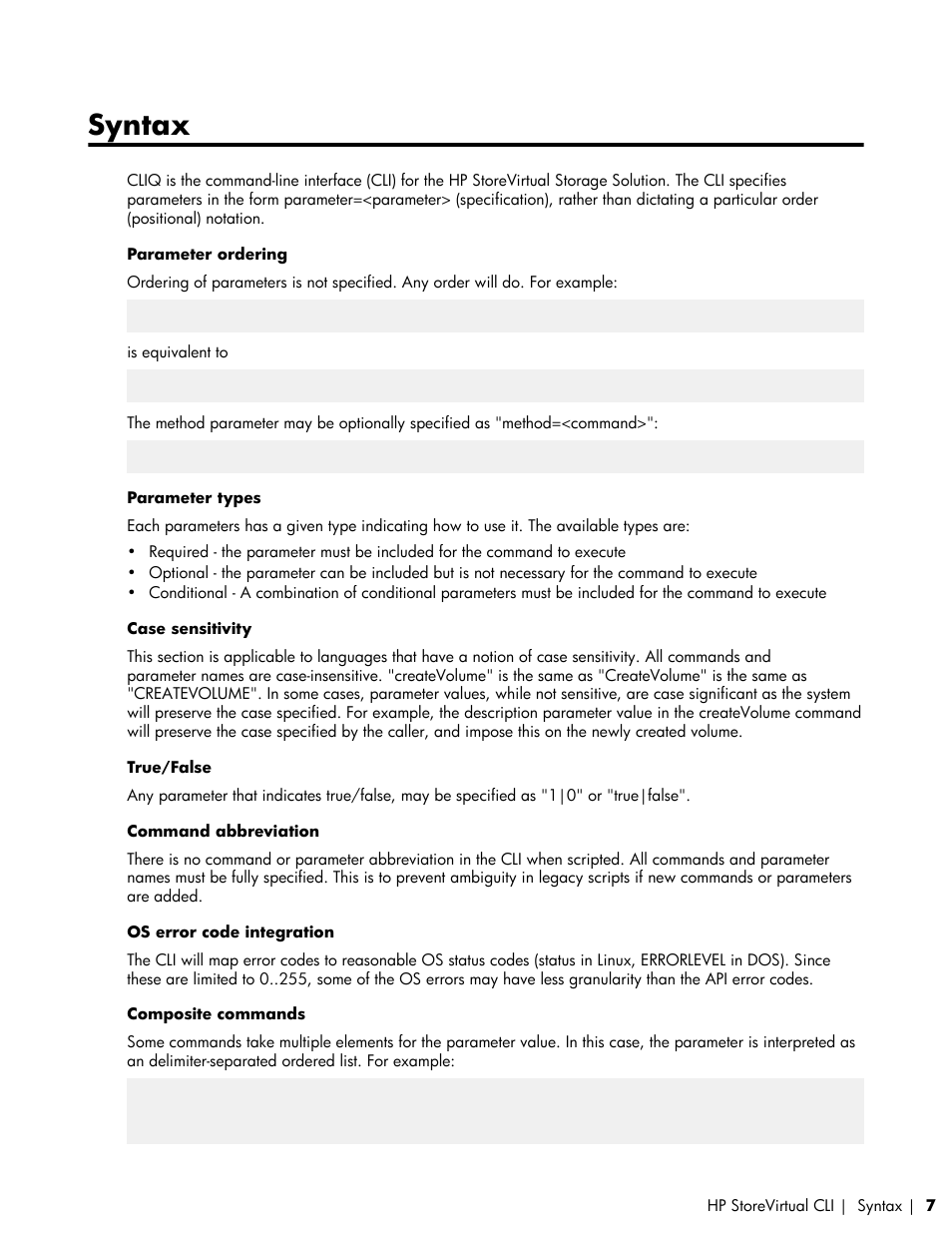 Syntax

CLIQ is the command-line interface (CLI) for the HP StoreVirtual Storage Solution. The CLI specifies parameters in the form parameter=<parameter> (specification), rather than dictating a particular order (positional) notation.

Parameter ordering

Ordering of parameters is not specified. Any order will do. For example:

is equivalent to

The method parameter may be optionally specified as "method=<command>":

Parameter types

Each parameters has a given type indicating how to use it. The available types are:

• Required - the parameter must be included for the command to execute
• Optional - the parameter can be included but is not necessary for the command to execute
• Conditional - A combination of conditional parameters must be included for the command to execute

Case sensitivity

This section is applicable to languages that have a notion of case sensitivity. All commands and parameter names are case-insensitive. "createVolume" is the same as "CreateVolume" is the same as "CREATEVOLUME". In some cases, parameter values, while not sensitive, are case significant as the system will preserve the case specified. For example, the description parameter value in the createVolume command will preserve the case specified by the caller, and impose this on the newly created volume.

True/False

Any parameter that indicates true/false, may be specified as "1|0" or "true|false".

Command abbreviation

There is no command or parameter abbreviation in the CLI when scripted. All commands and parameter names must be fully specified. This is to prevent ambiguity in legacy scripts if new commands or parameters are added.

OS error code integration

The CLI will map error codes to reasonable OS status codes (status in Linux, ERRORLEVEL in DOS). Since these are limited to 0..255, some of the OS errors may have less granularity than the API error codes.

Composite commands

Some commands take multiple elements for the parameter value. In this case, the parameter is interpreted as an delimiter-separated ordered list. For example:

HP StoreVirtual CLI | Syntax | 7